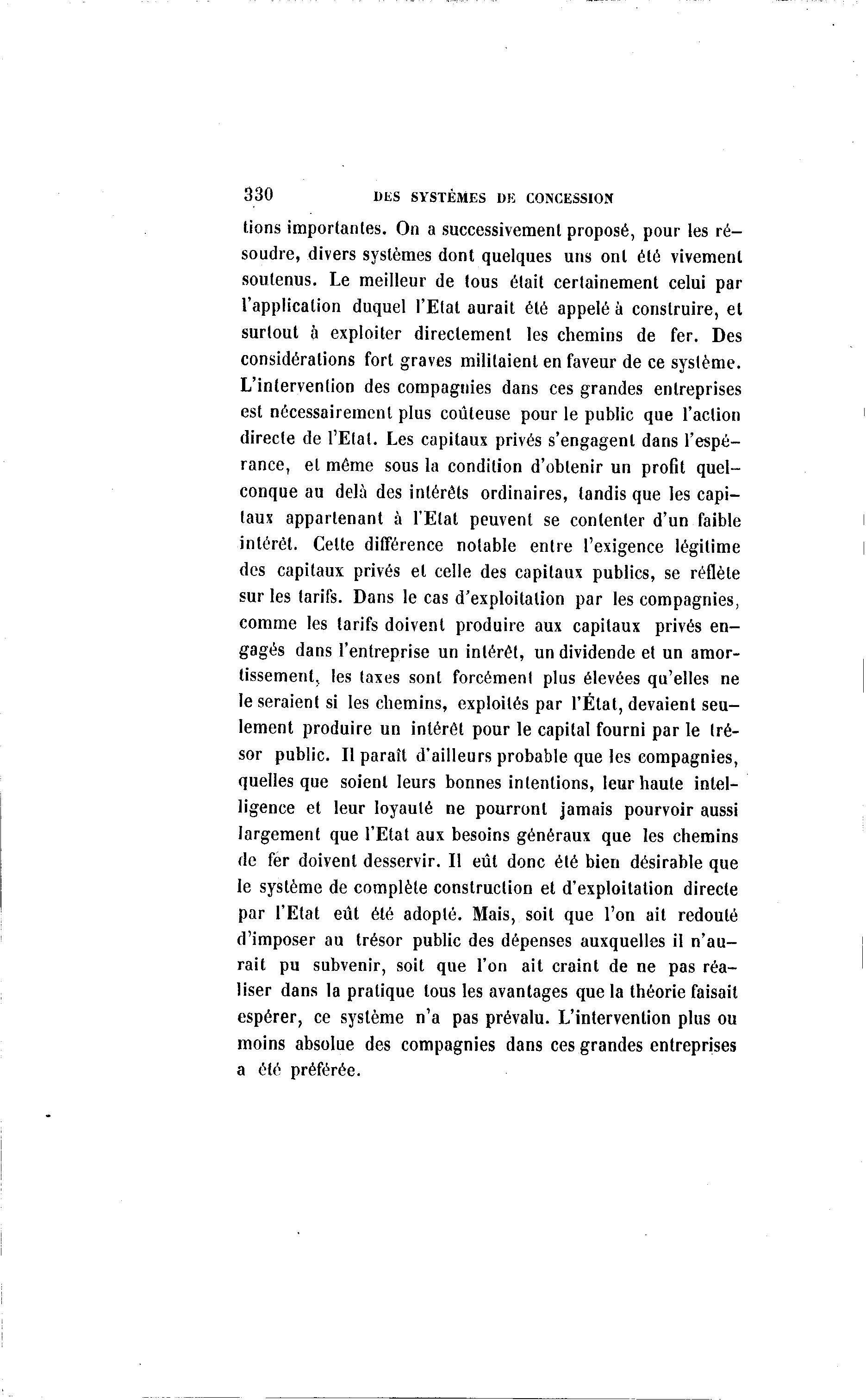 330 DES SYSTÈMES DE CONCESSION

tions importantes. On a successivement proposé, pour les résoudre, divers systèmes dont quelques uns ont été vivement soutenus. Le meilleur de tous était certainement celui par l'application duquel l'Etat aurait été appelé à construire, et surtout à exploiter directement les chemins de fer. Des considérations fort graves militaient en faveur de ce système. L'intervention des compagnies dans ces grandes entreprises est nécessairement plus coûteuse pour le public que l'action directe de l'Etat. Les capitaux privés s'engagent dans l'espérance, et même sous la condition d'obtenir un profit quelconque au delà des intérêts ordinaires, tandis que les capitaux appartenant à l'Etat peuvent se contenter d'un faible intérêt. Cette différence notable entre l'exigence légitime des capitaux privés et celle des capitaux publics, se réflète sur les tarifs. Dans le cas d'exploitation par les compagnies, comme les tarifs doivent produire aux capitaux privés engagés dans l'entreprise un intérêt, un dividende et un amortissement, les taxes sont forcément plus élevées qu'elles ne le seraient si les chemins, exploités par l'État, devaient seulement produire un intérêt pour le capital fourni par le trésor public. Il paraît d'ailleurs probable que les compagnies, quelles que soient leurs bonnes intentions, leur haute intelligence et leur loyauté ne pourront jamais pourvoir aussi largement que l'Etat aux besoins généraux que les chemins de fer doivent desservir. Il eût donc été bien désirable que le système de complète construction et d'exploitation directe par l'Etat eût été adopté. Mais, soit que l'on ait redouté d'imposer au trésor public des dépenses auxquelles il n'aurait pu subvenir, soit que l'on ait craint de ne pas réaliser dans la pratique tous les avantages que la théorie faisait espérer, ce système n'a pas prévalu. L'intervention plus ou moins absolue des compagnies dans ces grandes entreprises a été préférée.